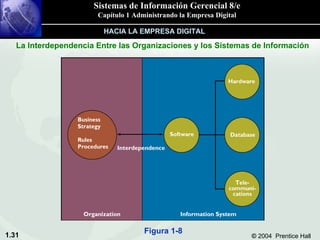 Sistemas de Información Gerencial 8/e
Capítulo 1 Administrando la Empresa Digital

HACIA LA EMPRESA DIGITAL

La Interdependencia Entre las Organizaciones y los Sistemas de Información

Business Strategy

Rules Procedures

Interdependence

Software

Hardware

Database

Telecommunications

Organization

Information System

Figura 1-8

1.31

© 2004 Prentice Hall